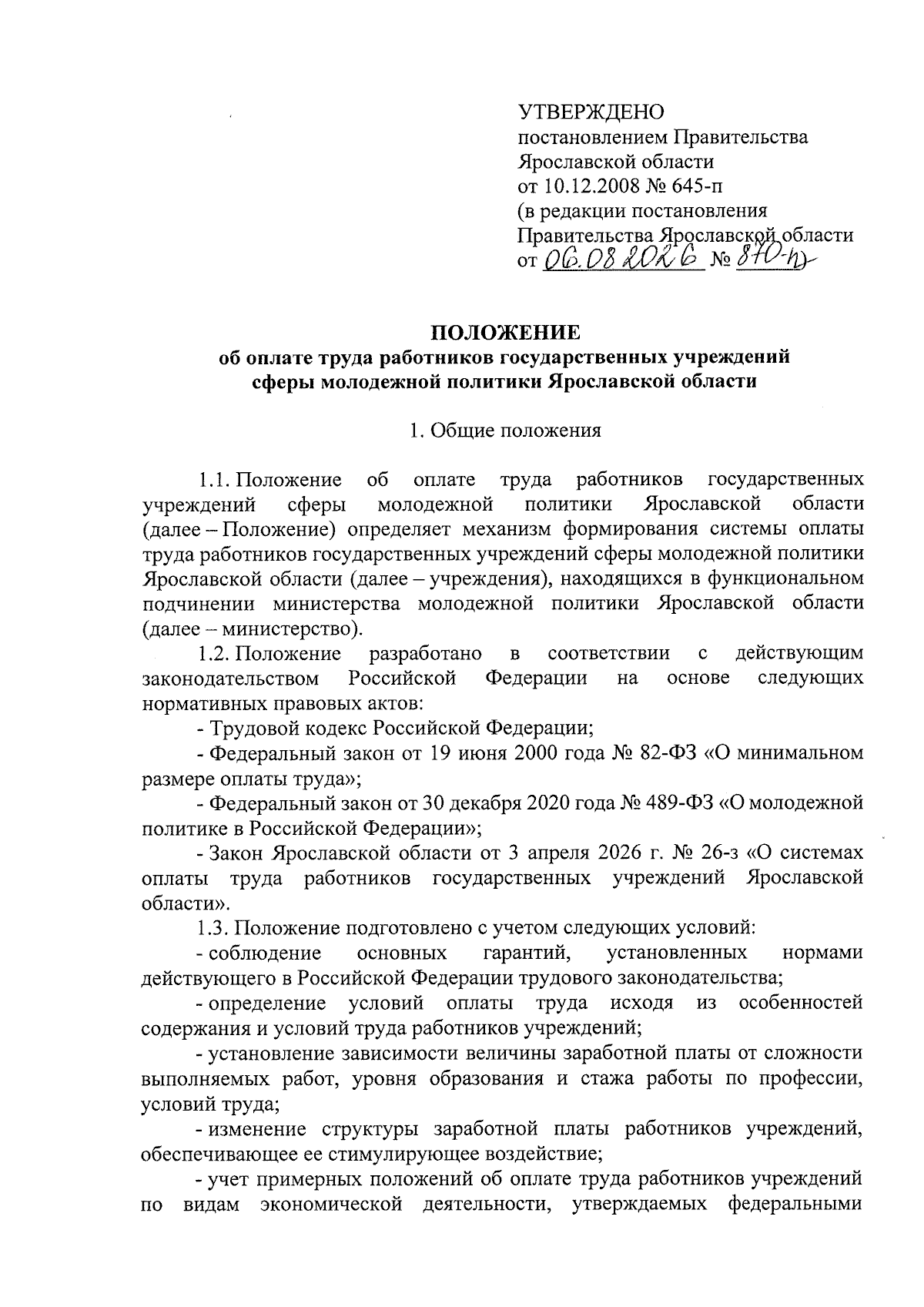 УТВЕРЖДЕНО
постановлением Правительства
Ярославской области
от 10.12.2008 № 645-п
(в редакции постановления
Правительства Ярославской области
от 06.08.2026 № 870-п)

ПОЛОЖЕНИЕ
об оплате труда работников государственных учреждений
сферы молодежной политики Ярославской области

1. Общие положения

1.1. Положение об оплате труда работников государственных учреждений сферы молодежной политики Ярославской области (далее – Положение) определяет механизм формирования системы оплаты труда работников государственных учреждений сферы молодежной политики Ярославской области (далее – учреждения), находящихся в функциональном подчинении министерства молодежной политики Ярославской области (далее – министерство).

1.2. Положение разработано в соответствии с действующим законодательством Российской Федерации на основе следующих нормативных правовых актов:

- Трудовой кодекс Российской Федерации;

- Федеральный закон от 19 июня 2000 года № 82-ФЗ «О минимальном размере оплаты труда»;

- Федеральный закон от 30 декабря 2020 года № 489-ФЗ «О молодежной политике в Российской Федерации»;

- Закон Ярославской области от 3 апреля 2026 г. № 26-з «О системах оплаты труда работников государственных учреждений Ярославской области».

1.3. Положение подготовлено с учетом следующих условий:

- соблюдение основных гарантий, установленных нормами действующего в Российской Федерации трудового законодательства;

- определение условий оплаты труда исходя из особенностей содержания и условий труда работников учреждений;

- установление зависимости величины заработной платы от сложности выполняемых работ, уровня образования и стажа работы по профессии, условий труда;

- изменение структуры заработной платы работников учреждений, обеспечивающее ее стимулирующее воздействие;

- учет примерных положений об оплате труда работников учреждений по видам экономической деятельности, утверждаемых федеральными